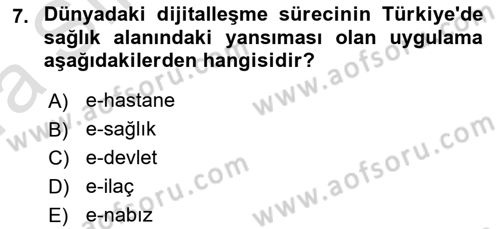 7. Dünyadaki dijitalleşme sürecinin Türkiye'de sağlık alanındaki yansıması olan uygulama aşağıdakilerden hangisidir?

A) e-hastane
B) e-sağlık
C) e-devlet
D) e-ilaç
E) e-nabız

www.aofsoru.com
www.aofsoru.com
www.aofsoru.com
www.aofsoru.com
www.aofsoru.com